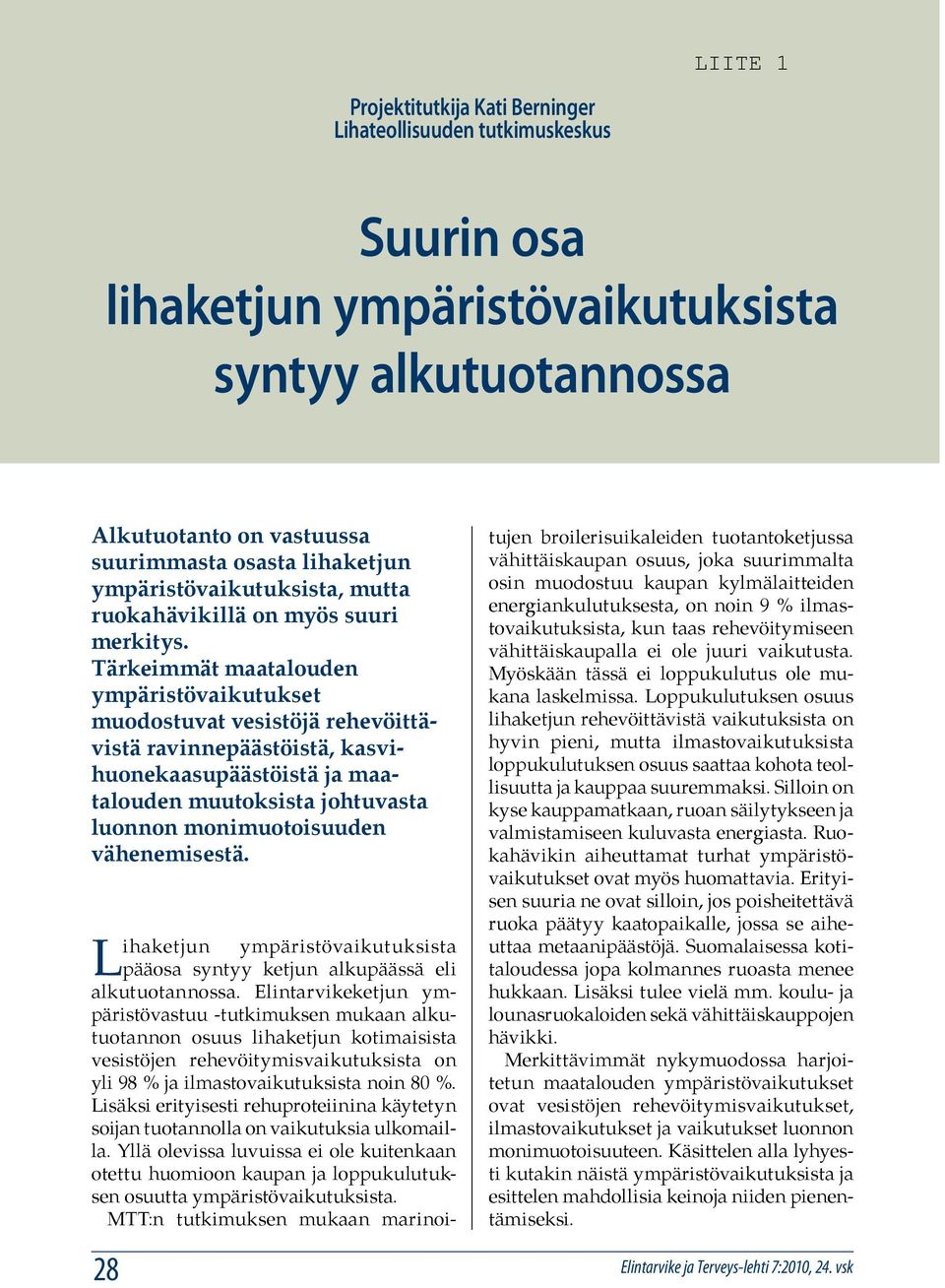 LIITE 1

Projektitutkija Kati Berninger
Lihateollisuuden tutkimuskeskus

Suurin osa lihaketjun ympäristövaikutuksista syntyy alkutuotannossa

Alkutuotanto on vastuussa suurimmasta osasta lihaketjun ympäristövaikutuksista, mutta ruokahävikillä on myös suuri merkitys. Tärkeimmät maatalouden ympäristövaikutukset muodostuvat vesistöjä rehevöittävistä ravinnepäästöistä, kasvihuonekaasupäästöistä ja maatalouden muutoksista johtuvasta luonnon monimuotoisuuden vähenemisestä.

Lihaketjun ympäristövaikutuksista pääosa syntyy ketjun alkupäässä eli alkutuotannossa. Elintarvikeketjun ympäristövastuu -tutkimuksen mukaan alkutuotannon osuus lihaketjun kotimaisista vesistöjen rehevöitymisvaikutuksista on yli 98 % ja ilmastovaikutuksista noin 80 %. Lisäksi erityisesti rehuproteiinina käytetyn soijan tuotannolla on vaikutuksia ulkomailla. Yllä olevissa luvuissa ei ole kuitenkaan otettu huomioon kaupan ja loppukulutuksen osuutta ympäristövaikutuksista.

MTT:n tutkimuksen mukaan marinoitujen broilerisuikaleiden tuotantoketjussa vähittäiskaupan osuus, joka suurimmalta osin muodostuu kaupan kylmälaitteiden energiankulutuksesta, on noin 9 % ilmastovaikutuksista, kun taas rehevöitymiseen vähittäiskaupalla ei ole juuri vaikutusta. Myöskään tässä ei loppukulutus ole mukana laskelmissa. Loppukulutuksen osuus lihaketjun rehevöittävistä vaikutuksista on hyvin pieni, mutta ilmastovaikutuksista loppukulutuksen osuus saattaa kohota teollisuutta ja kauppaa suuremmaksi. Silloin on kyse kauppamatkaan, ruoan säilytykseen ja valmistamiseen kuluvasta energiasta. Ruokahävikin aiheuttamat turhat ympäristövaikutukset ovat myös huomattavia. Erityisen suuria ne ovat silloin, jos poisheitettävä ruoka päätyy kaatopaikalle, jossa se aiheuttaa metaanipäästöjä. Suomalaisessa kotitaloudessa jopa kolmannes ruoasta menee hukkaan. Lisäksi tulee vielä mm. koulu- ja lounasruokaloiden sekä vähittäiskauppojen hävikki.

Merkittävimmät nykymuodossa harjoitetun maatalouden ympäristövaikutukset ovat vesistöjen rehevöitymisvaikutukset, ilmastovaikutukset ja vaikutukset luonnon monimuotoisuuteen. Käsittelen alla lyhyesti kutakin näistä ympäristövaikutuksista ja esittelen mahdollisia keinoja niiden pienentämiseksi.

28

Elintarvike ja Terveys-lehti 7:2010, 24. vsk